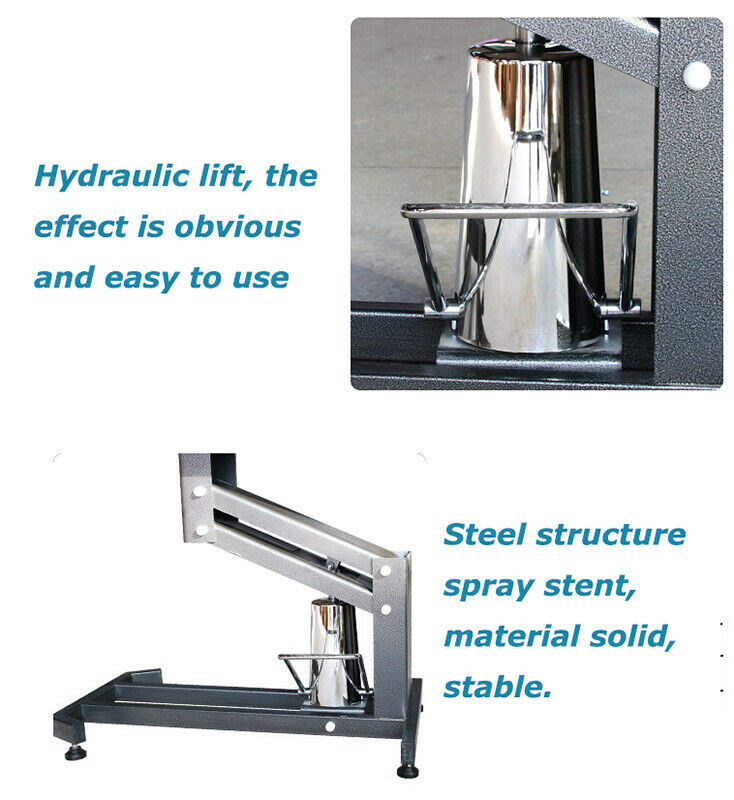 Hydraulic lift, the effect is obvious and easy to use

Steel structure spray stent, material solid, stable.